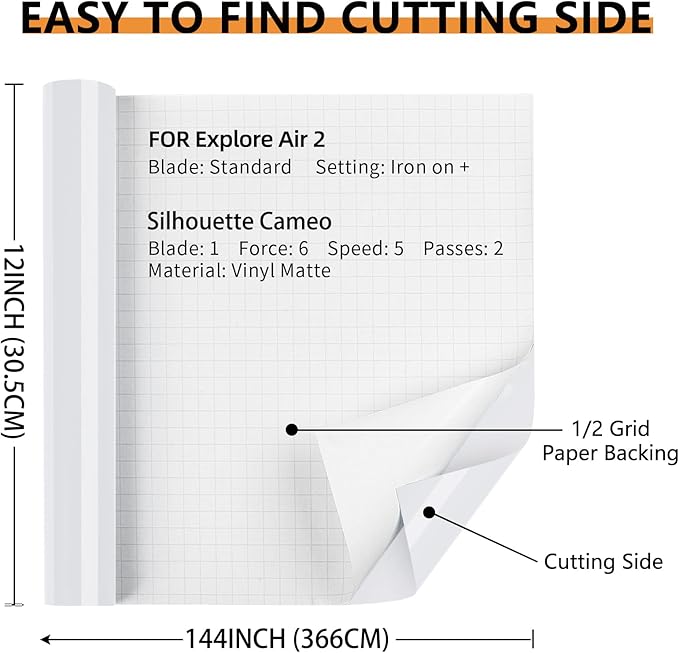 EASY TO FIND CUTTING SIDE

12INCH (30.5CM)

FOR Explore Air 2
Blade: Standard Setting: Iron on +

Silhouette Cameo
Blade: 1 Force: 6 Speed: 5 Passes: 2
Material: Vinyl Matte

1/2 Grid
Paper Backing

Cutting Side

144INCH (366CM)